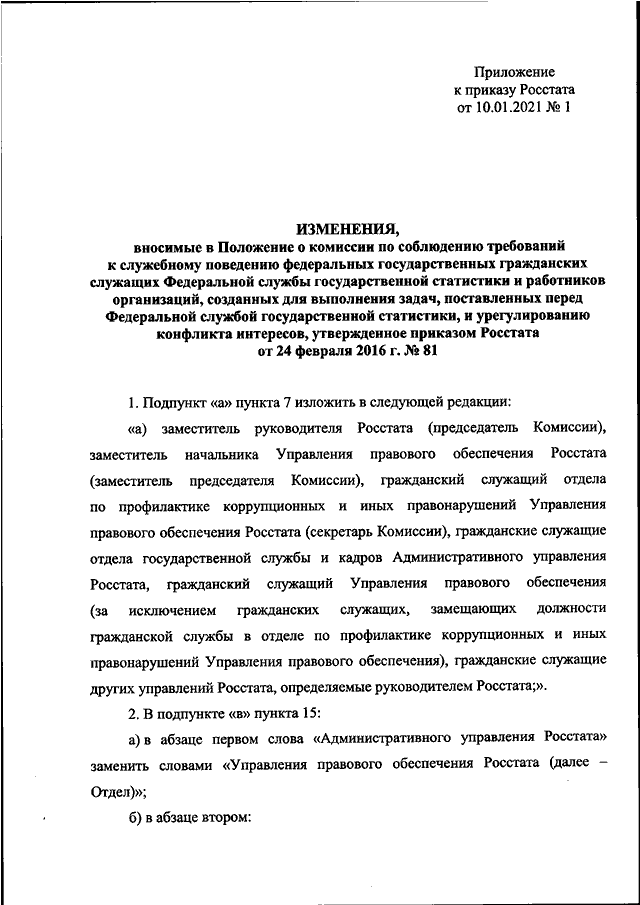 Приложение
к приказу Росстата
от 10.01.2021 № 1

ИЗМЕНЕНИЯ,
вносимые в Положение о комиссии по соблюдению требований к служебному поведению федеральных государственных гражданских служащих Федеральной службы государственной статистики и работников организаций, созданных для выполнения задач, поставленных перед Федеральной службой государственной статистики, и урегулированию конфликта интересов, утвержденное приказом Росстата от 24 февраля 2016 г. № 81

1. Подпункт «а» пункта 7 изложить в следующей редакции:

«а) заместитель руководителя Росстата (председатель Комиссии), заместитель начальника Управления правового обеспечения Росстата (заместитель председателя Комиссии), гражданский служащий отдела по профилактике коррупционных и иных правонарушений Управления правового обеспечения Росстата (секретарь Комиссии), гражданские служащие отдела государственной службы и кадров Административного управления Росстата, гражданский служащий Управления правового обеспечения (за исключением гражданских служащих, замещающих должности гражданской службы в отделе по профилактике коррупционных и иных правонарушений Управления правового обеспечения), гражданские служащие других управлений Росстата, определяемые руководителем Росстата;».

2. В подпункте «в» пункта 15:

а) в абзаце первом слова «Административного управления Росстата» заменить словами «Управления правового обеспечения Росстата (далее – Отдел)»;

б) в абзаце втором: